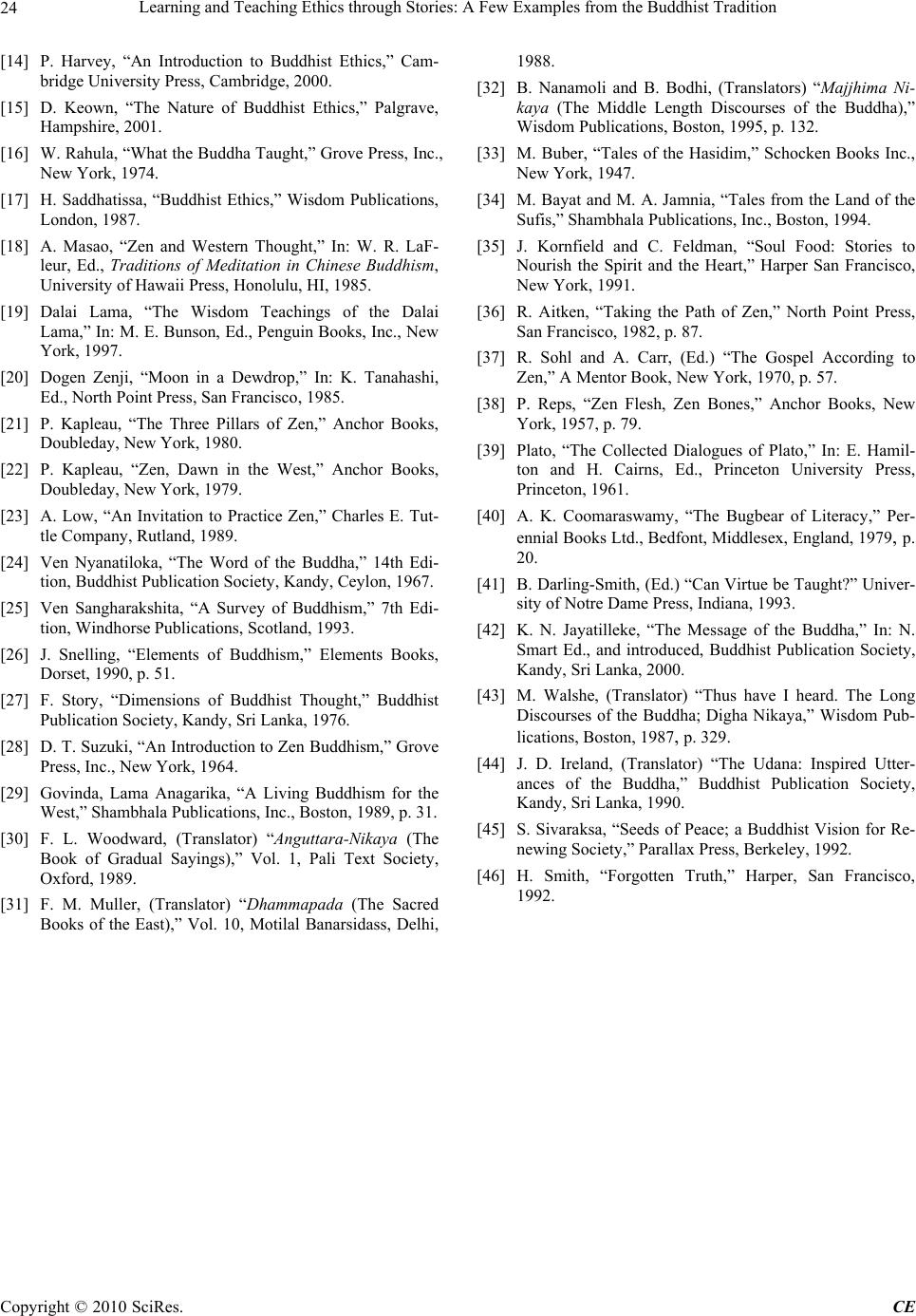 24 Learning and Teaching Ethics through Stories: A Few Examples from the Buddhist Tradition

[14] P. Harvey, “An Introduction to Buddhist Ethics,” Cambridge University Press, Cambridge, 2000.

[15] D. Keown, “The Nature of Buddhist Ethics,” Palgrave, Hampshire, 2001.

[16] W. Rahula, “What the Buddha Taught,” Grove Press, Inc., New York, 1974.

[17] H. Saddhatissa, “Buddhist Ethics,” Wisdom Publications, London, 1987.

[18] A. Masao, “Zen and Western Thought,” In: W. R. LaFleur, Ed., Traditions of Meditation in Chinese Buddhism, University of Hawaii Press, Honolulu, HI, 1985.

[19] Dalai Lama, “The Wisdom Teachings of the Dalai Lama,” In: M. E. Bunson, Ed., Penguin Books, Inc., New York, 1997.

[20] Dogen Zenji, “Moon in a Dewdrop,” In: K. Tanahashi, Ed., North Point Press, San Francisco, 1985.

[21] P. Kapleau, “The Three Pillars of Zen,” Anchor Books, Doubleday, New York, 1980.

[22] P. Kapleau, “Zen, Dawn in the West,” Anchor Books, Doubleday, New York, 1979.

[23] A. Low, “An Invitation to Practice Zen,” Charles E. Tuttle Company, Rutland, 1989.

[24] Ven Nyanatiloka, “The Word of the Buddha,” 14th Edition, Buddhist Publication Society, Kandy, Ceylon, 1967.

[25] Ven Sangharakshita, “A Survey of Buddhism,” 7th Edition, Windhorse Publications, Scotland, 1993.

[26] J. Snelling, “Elements of Buddhism,” Elements Books, Dorset, 1990, p. 51.

[27] F. Story, “Dimensions of Buddhist Thought,” Buddhist Publication Society, Kandy, Sri Lanka, 1976.

[28] D. T. Suzuki, “An Introduction to Zen Buddhism,” Grove Press, Inc., New York, 1964.

[29] Govinda, Lama Anagarika, “A Living Buddhism for the West,” Shambhala Publications, Inc., Boston, 1989, p. 31.

[30] F. L. Woodward, (Translator) “Anguttara-Nikaya (The Book of Gradual Sayings),” Vol. 1, Pali Text Society, Oxford, 1989.

[31] F. M. Muller, (Translator) “Dhammapada (The Sacred Books of the East),” Vol. 10, Motilal Banarsidass, Delhi, 1988.

[32] B. Nanamoli and B. Bodhi, (Translators) “Majjhima Nikaya (The Middle Length Discourses of the Buddha),” Wisdom Publications, Boston, 1995, p. 132.

[33] M. Buber, “Tales of the Hasidim,” Schocken Books Inc., New York, 1947.

[34] M. Bayat and M. A. Jamnia, “Tales from the Land of the Sufis,” Shambhala Publications, Inc., Boston, 1994.

[35] J. Kornfield and C. Feldman, “Soul Food: Stories to Nourish the Spirit and the Heart,” Harper San Francisco, New York, 1991.

[36] R. Aitken, “Taking the Path of Zen,” North Point Press, San Francisco, 1982, p. 87.

[37] R. Sohl and A. Carr, (Ed.) “The Gospel According to Zen,” A Mentor Book, New York, 1970, p. 57.

[38] P. Reps, “Zen Flesh, Zen Bones,” Anchor Books, New York, 1957, p. 79.

[39] Plato, “The Collected Dialogues of Plato,” In: E. Hamilton and H. Cairns, Ed., Princeton University Press, Princeton, 1961.

[40] A. K. Coomaraswamy, “The Bugbear of Literacy,” Perennial Books Ltd., Bedfont, Middlesex, England, 1979, p. 20.

[41] B. Darling-Smith, (Ed.) “Can Virtue be Taught?” University of Notre Dame Press, Indiana, 1993.

[42] K. N. Jayatilleke, “The Message of the Buddha,” In: N. Smart Ed., and introduced, Buddhist Publication Society, Kandy, Sri Lanka, 2000.

[43] M. Walshe, (Translator) “Thus have I heard. The Long Discourses of the Buddha; Digha Nikaya,” Wisdom Publications, Boston, 1987, p. 329.

[44] J. D. Ireland, (Translator) “The Udana: Inspired Utterances of the Buddha,” Buddhist Publication Society, Kandy, Sri Lanka, 1990.

[45] S. Sivaraksa, “Seeds of Peace; a Buddhist Vision for Renewing Society,” Parallax Press, Berkeley, 1992.

[46] H. Smith, “Forgotten Truth,” Harper, San Francisco, 1992.

Copyright © 2010 SciRes. CE